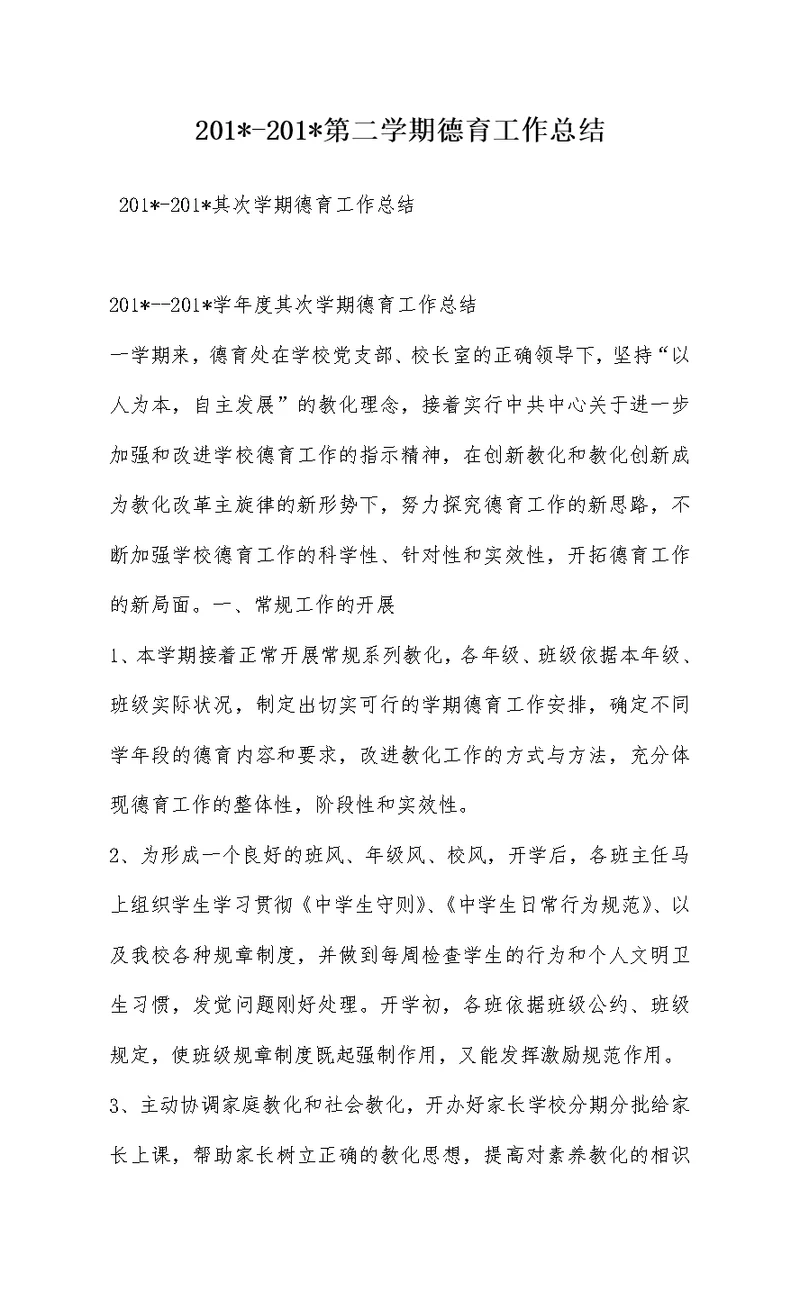 201*-201*第二学期德育工作总结

201*-201*其次学期德育工作总结

201*--201*学年度其次学期德育工作总结

一学期来，德育处在学校党支部、校长室的正确领导下，坚持“以人为本，自主发展”的教化理念，接着实行中共中心关于进一步加强和改进学校德育工作的指示精神，在创新教化和教化创新成为教化改革主旋律的新形势下，努力探究德育工作的新思路，不断加强学校德育工作的科学性、针对性和实效性，开拓德育工作的新局面。一、常规工作的开展

1、本学期接着正常开展常规系列教化，各年级、班级依据本年级、班级实际状况，制定出切实可行的学期德育工作安排，确定不同学年段的德育内容和要求，改进教化工作的方式与方法，充分体现德育工作的整体性，阶段性和实效性。

2、为形成一个良好的班风、年级风、校风，开学后，各班主任马上组织学生学习贯彻《中学生守则》、《中学生日常行为规范》、以及我校各种规章制度，并做到每周检查学生的行为和个人文明卫生习惯，发觉问题刚好处理。开学初，各班依据班级公约、班级规定，使班级规章制度既起强制作用，又能发挥激励规范作用。

3、主动协调家庭教化和社会教化，开办好家长学校分期分批给家长上课，帮助家长树立正确的教化思想，提高对素养教化的相识